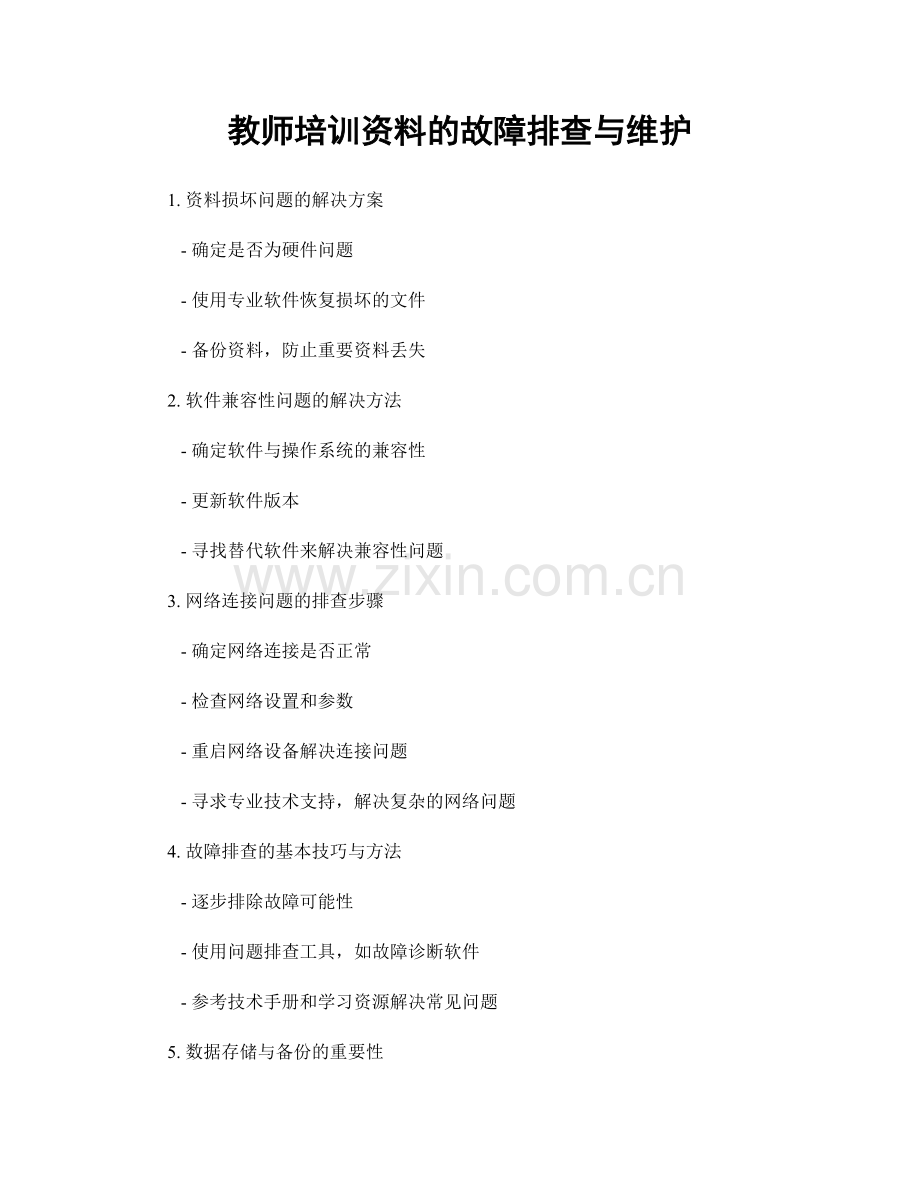 教师培训资料的故障排查与维护

1. 资料损坏问题的解决方案

- 确定是否为硬件问题

- 使用专业软件恢复损坏的文件

- 备份资料，防止重要资料丢失

2. 软件兼容性问题的解决方法

- 确定软件与操作系统的兼容性

- 更新软件版本

- 寻找替代软件来解决兼容性问题

www.zixin.com.cn

3. 网络连接问题的排查步骤

- 确定网络连接是否正常

- 检查网络设置和参数

- 重启网络设备解决连接问题

- 寻求专业技术支持，解决复杂的网络问题

4. 故障排查的基本技巧与方法

- 逐步排除故障可能性

- 使用问题排查工具，如故障诊断软件

- 参考技术手册和学习资源解决常见问题

5. 数据存储与备份的重要性